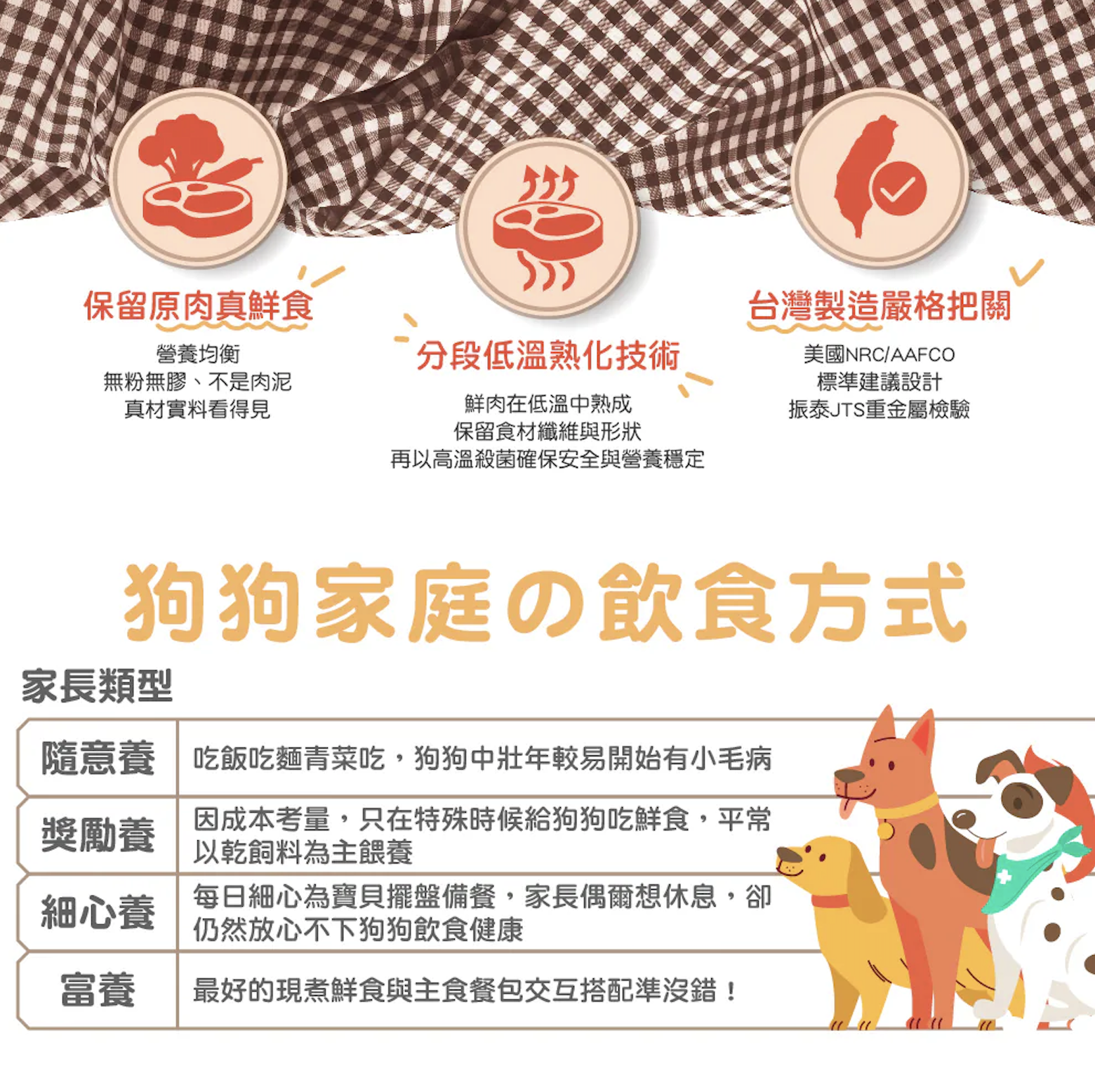 保留原肉真鮮食

營養均衡
無粉無膠、不是肉泥
真材實料看得見

分段低溫熟化技術

鮮肉在低溫中熟成
保留食材纖維與形狀
再以高溫殺菌確保安全與營養穩定

台灣製造嚴格把關

美國NRC/AAFCO
標準建議設計
振泰JTS重金屬檢驗

狗狗家庭の飲食方式

家長類型

| 隨意養 | 吃飯吃麵青菜吃，狗狗中壯年較易開始有小毛病 |
|---|---|
| 獎勵養 | 因成本考量，只在特殊時候給狗狗吃鮮食，平常以乾飼料為主餵養 |
| 細心養 | 每日細心為寶貝擺盤備餐，家長偶爾想休息，卻仍然放心不下狗狗飲食健康 |
| 富養 | 最好的現煮鮮食與主食餐包交互搭配準沒錯！ |